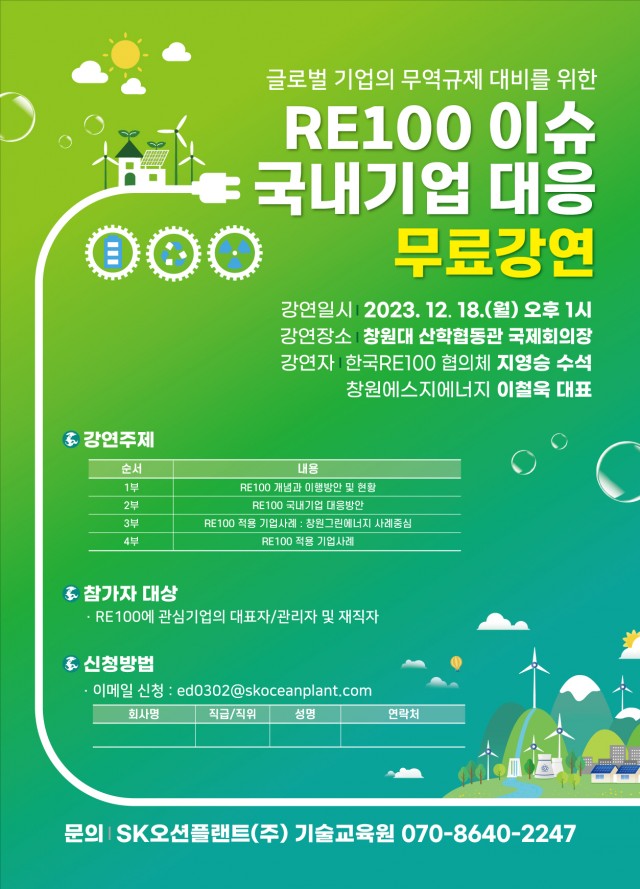 글로벌 기업의 무역규제 대비를 위한

RE100 이슈
국내기업 대응
무료강연

강연일시 | 2023. 12. 18.(월) 오후 1시
강연장소 | 창원대 산학협동관 국제회의장
강연자 | 한국RE100 협의체 지영승 수석
창원에스지에너지 이철욱 대표

강연주제

| 순서 | 내용 |
|---|---|
| 1부 | RE100 개념과 이행방안 및 현황 |
| 2부 | RE100 국내기업 대응방안 |
| 3부 | RE100 적용 기업사례 : 창원그린에너지 사례중심 |
| 4부 | RE100 적용 기업사례 |

참가자 대상
· RE100에 관심기업의 대표자/관리자 및 재직자

신청방법
· 이메일 신청 : ed0302@skoceanplant.com

| 회사명 | 직급/직위 | 성명 | 연락처 |
|---|---|---|---|
| | | | |

문의 | SK오션플랜트(주) 기술교육원 070-8640-2247